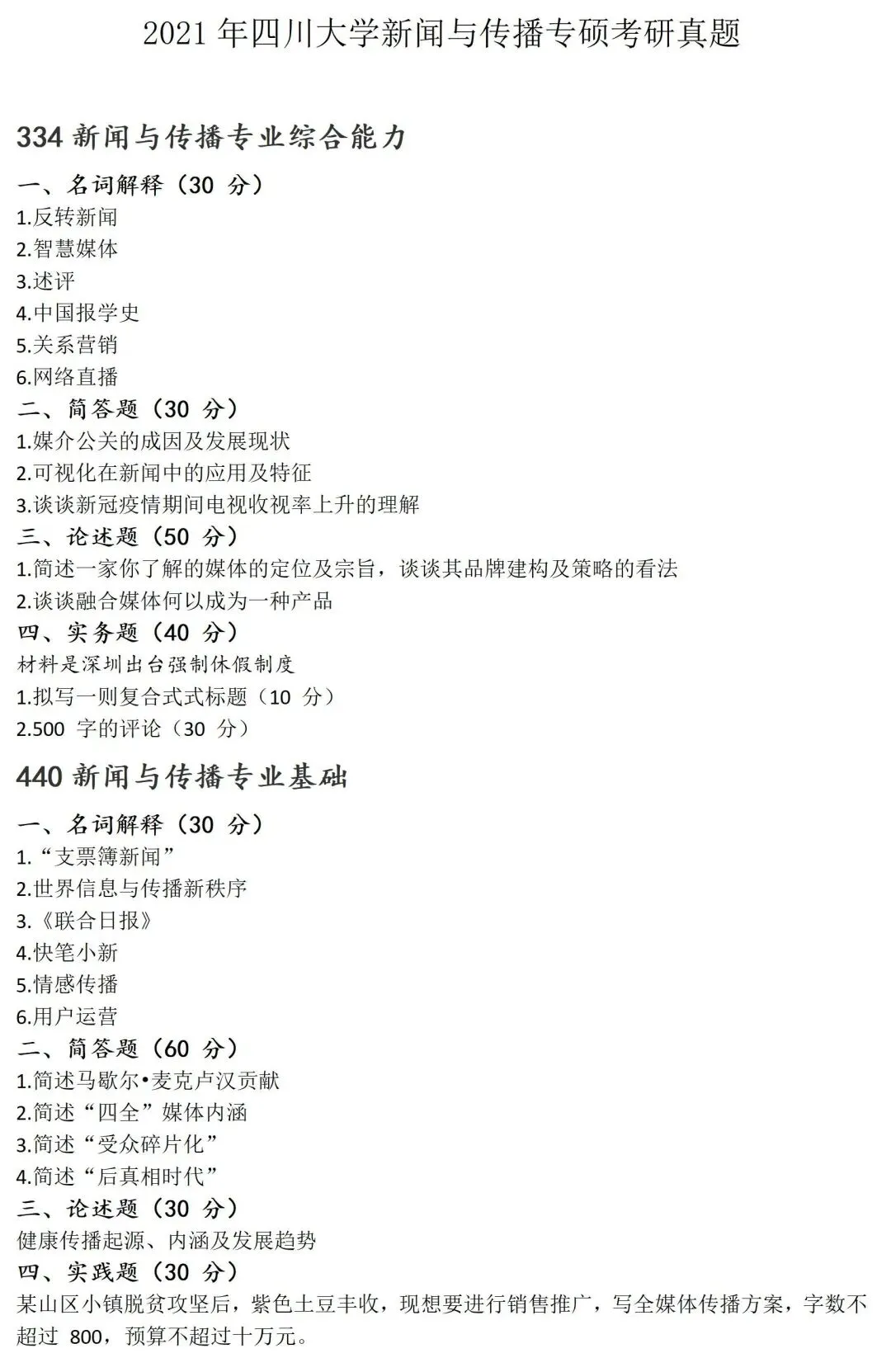 2021年四川大学新闻与传播专硕考研真题

334新闻与传播专业综合能力

一、名词解释（30分）
1.反转新闻
2.智慧媒体
3.述评
4.中国报学史
5.关系营销
6.网络直播
二、简答题（30分）
1.媒介公关的成因及发展现状
2.可视化在新闻中的应用及特征
3.谈谈新冠疫情期间电视收视率上升的理解
三、论述题（50分）
1.简述一家你了解的媒体的定位及宗旨，谈谈其品牌建构及策略的看法
2.谈谈融合媒体何以成为一种产品
四、实务题（40分）
材料是深圳出台强制休假制度
1.拟写一则复合式式标题（10分）
2.500字的评论（30分）

440新闻与传播专业基础

一、名词解释（30分）
1.“支票簿新闻”
2.世界信息与传播新秩序
3.《联合日报》
4.快笔小新
5.情感传播
6.用户运营
二、简答题（60分）
1.简述马歇尔•麦克卢汉贡献
2.简述“四全”媒体内涵
3.简述“受众碎片化”
4.简述“后真相时代”
三、论述题（30分）
健康传播起源、内涵及发展趋势
四、实践题（30分）
某山区小镇脱贫攻坚后，紫色土豆丰收，现想要进行销售推广，写全媒体传播方案，字数不超过800，预算不超过十万元。